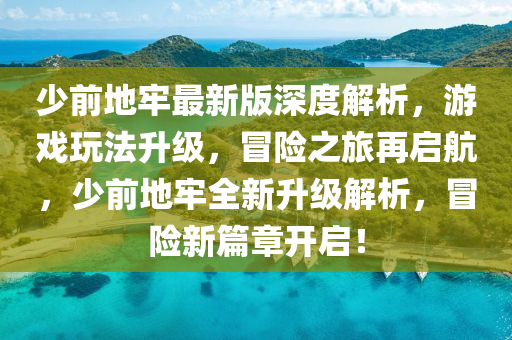 少前地牢最新版深度解析，游戏玩法升级，冒险之旅再启航，少前地牢全新升级解析，冒险新篇章开启！